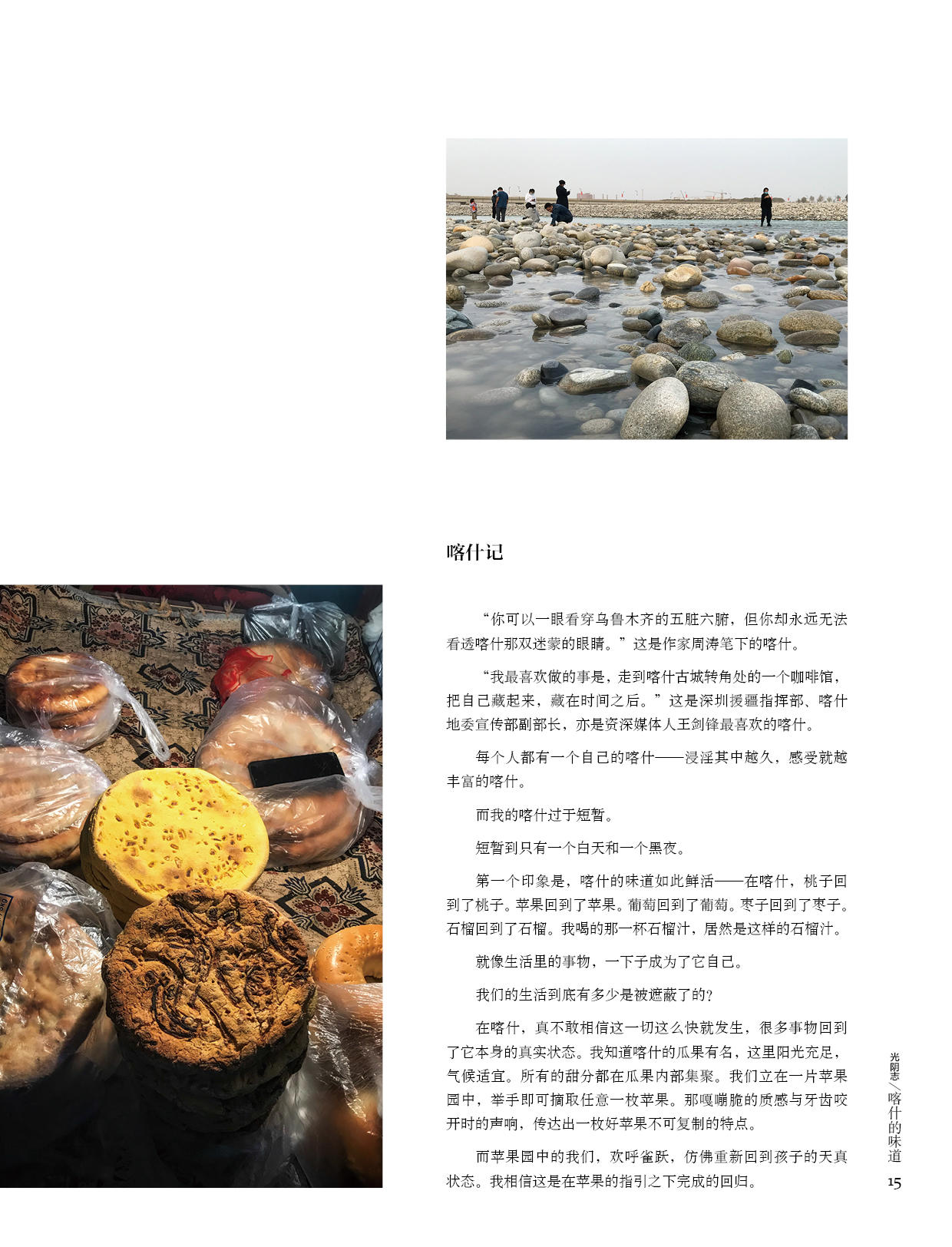 喀什记

“你可以一眼看穿乌鲁木齐的五脏六腑，但你却永远无法看透喀什那双迷蒙的眼睛。”这是作家周涛笔下的喀什。

“我最喜欢做的事是，走到喀什古城转角处的一个咖啡馆，把自己藏起来，藏在时间之后。”这是深圳援疆指挥部、喀什地委宣传部副部长，亦是资深媒体人王剑锋最喜欢的喀什。

每个人都有一个自己的喀什——浸淫其中越久，感受就越丰富的喀什。

而我的喀什过于短暂。

短暂到只有一个白天和一个黑夜。

第一个印象是，喀什的味道如此鲜活——在喀什，桃子回到了桃子。苹果回到了苹果。葡萄回到了葡萄。枣子回到了枣子。石榴回到了石榴。我喝的那一杯石榴汁，居然是这样的石榴汁。

就像生活里的事物，一下子成为了它自己。

我们的生活到底有多少是被遮蔽了的?

在喀什，真不敢相信这一切这么快就发生，很多事物回到了它本身的真实状态。我知道喀什的瓜果有名，这里阳光充足，气候适宜。所有的甜分都在瓜果内部集聚。我们立在一片苹果园中，举手即可摘取任意一枚苹果。那嘎嘣脆的质感与牙齿咬开时的声响，传达出一枚好苹果不可复制的特点。

而苹果园中的我们，欢呼雀跃，仿佛重新回到孩子的天真状态。我相信这是在苹果的指引之下完成的回归。

光阴志／喀什的味道
15